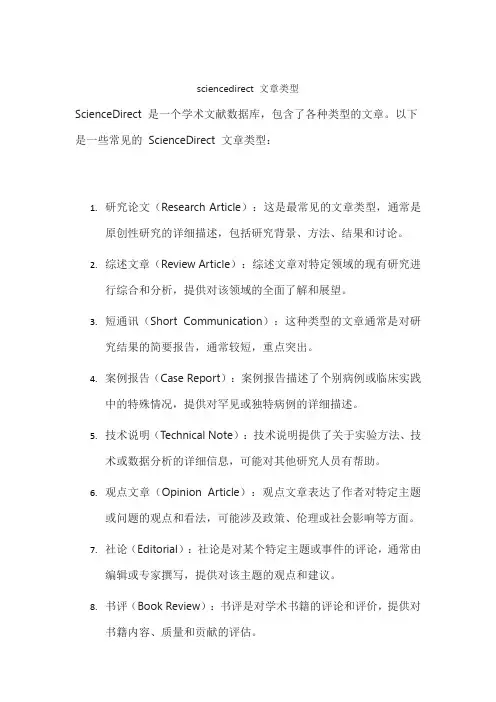 sciencedirect 文章类型

ScienceDirect 是一个学术文献数据库，包含了各种类型的文章。以下是一些常见的 ScienceDirect 文章类型：

1. 研究论文（Research Article）：这是最常见的文章类型，通常是原创性研究的详细描述，包括研究背景、方法、结果和讨论。

2. 综述文章（Review Article）：综述文章对特定领域的现有研究进行综合和分析，提供对该领域的全面了解和展望。

3. 短通讯（Short Communication）：这种类型的文章通常是对研究结果的简要报告，通常较短，重点突出。

4. 案例报告（Case Report）：案例报告描述了个别病例或临床实践中的特殊情况，提供对罕见或独特病例的详细描述。

5. 技术说明（Technical Note）：技术说明提供了关于实验方法、技术或数据分析的详细信息，可能对其他研究人员有帮助。

6. 观点文章（Opinion Article）：观点文章表达了作者对特定主题或问题的观点和看法，可能涉及政策、伦理或社会影响等方面。

7. 社论（Editorial）：社论是对某个特定主题或事件的评论，通常由编辑或专家撰写，提供对该主题的观点和建议。

8. 书评（Book Review）：书评是对学术书籍的评论和评价，提供对书籍内容、质量和贡献的评估。